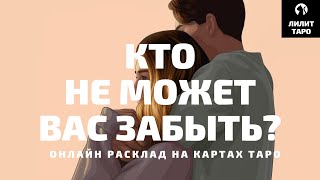 ЛИЛИТ ТАРО

КТО НЕ МОЖЕТ ВАС ЗАБЫТЬ?

ОНЛАЙН РАСКЛАД НА КАРТАХ ТАРО